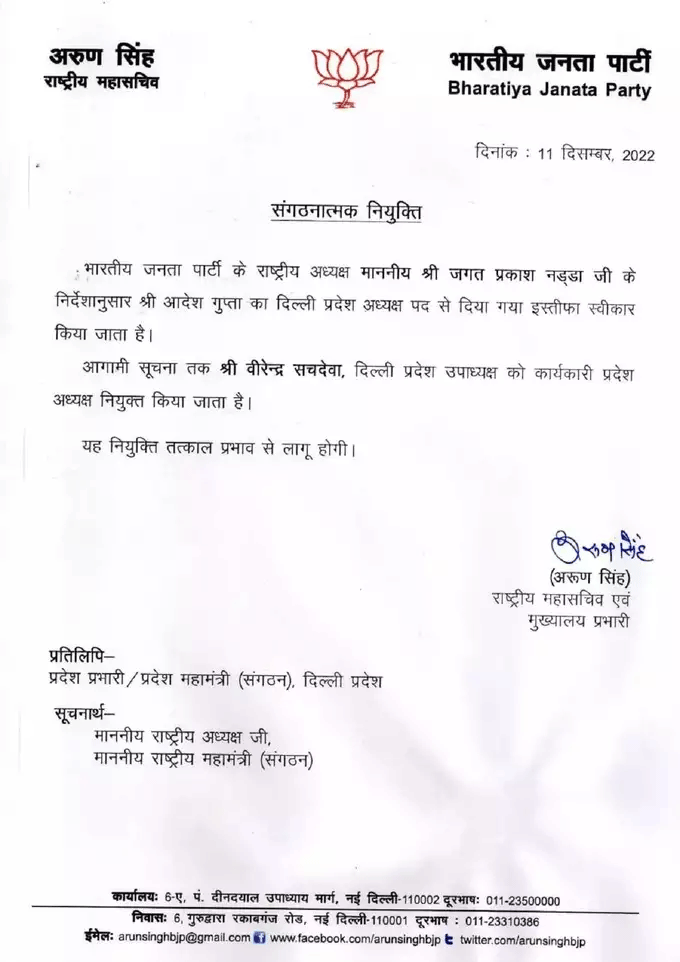 अरुण सिंह
राष्ट्रीय महासचिव

भारतीय जनता पार्टी
Bharatiya Janata Party

दिनांक : 11 दिसम्बर, 2022

संगठनात्मक नियुक्ति

भारतीय जनता पार्टी के राष्ट्रीय अध्यक्ष माननीय श्री जगत प्रकाश नड्डा जी के निर्देशानुसार श्री आदेश गुप्ता का दिल्ली प्रदेश अध्यक्ष पद से दिया गया इस्तीफा स्वीकार किया जाता है।

आगामी सूचना तक श्री वीरेन्द्र सचदेवा, दिल्ली प्रदेश उपाध्यक्ष को कार्यकारी प्रदेश अध्यक्ष नियुक्त किया जाता है।

यह नियुक्ति तत्काल प्रभाव से लागू होगी।

अरुण सिंह
(अरुण सिंह)
राष्ट्रीय महासचिव एवं
मुख्यालय प्रभारी

प्रतिलिपि–
प्रदेश प्रभारी / प्रदेश महामंत्री (संगठन), दिल्ली प्रदेश

सूचनार्थ–
माननीय राष्ट्रीय अध्यक्ष जी,
माननीय राष्ट्रीय महामंत्री (संगठन)

कार्यालयः 6-ए, पं. दीनदयाल उपाध्याय मार्ग, नई दिल्ली-110002 दूरभाषः 011-23500000
निवासः 6, गुरुद्वारा रकाबगंज रोड, नई दिल्ली-110001 दूरभाष : 011-23310386
ईमेलः arunsinghbjp@gmail.com www.facebook.com/arunsinghbjp twitter.com/arunsinghbjp